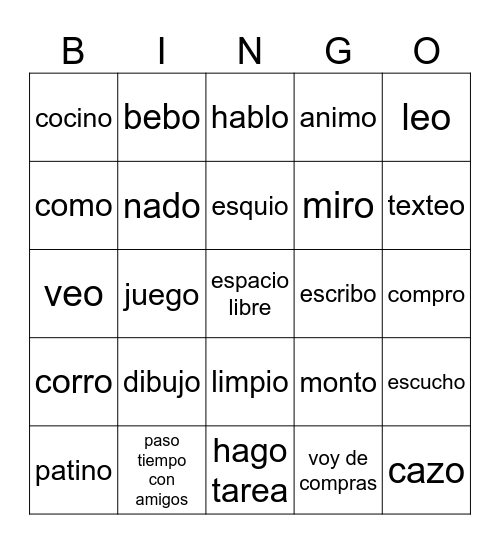 | B | I | N | G | O |
|---|---|---|---|---|
| cocino | bebo | hablo | animo | leo |
| como | nado | esquio | miro | texteo |
| veo | juego | espacio libre | escribo | compro |
| corro | dibujo | limpio | monto | escucho |
| patino | paso tiempo con amigos | hago tarea | voy de compras | cazo |